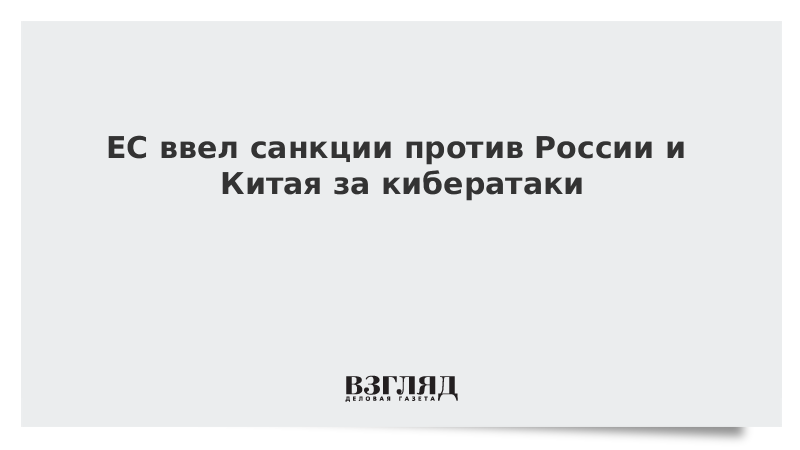 ЕС ввел санкции против России и Китая за кибератаки

ВЗГЛЯД
ДЕЛОВАЯ ГАЗЕТА